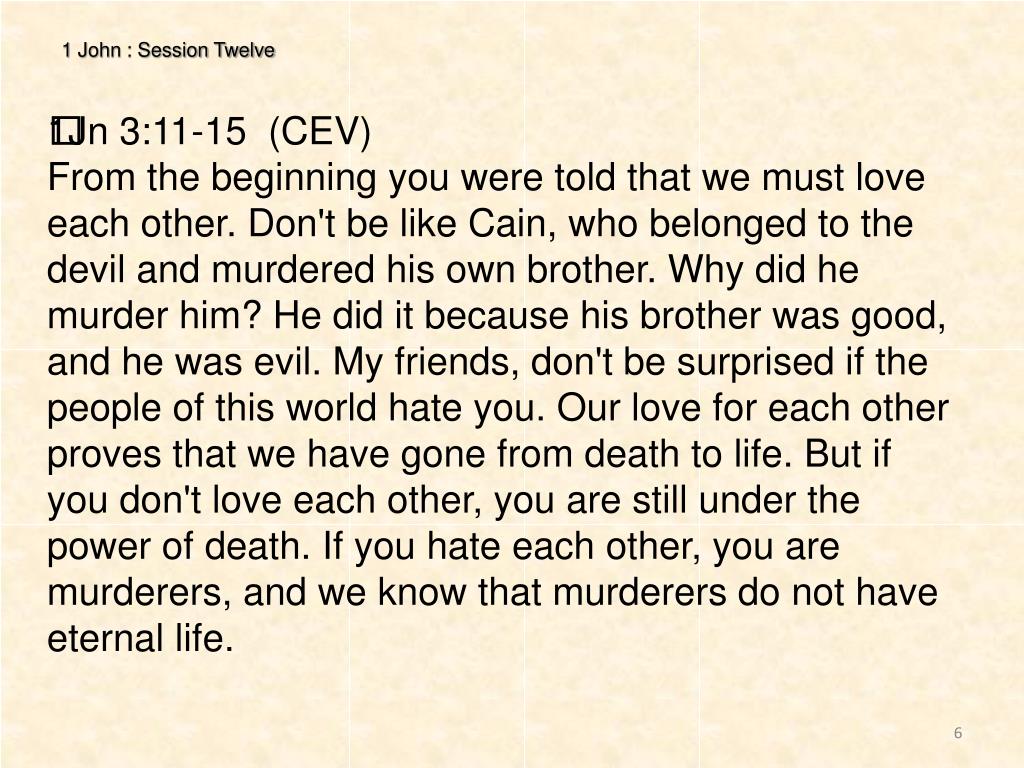 1 John : Session Twelve

1Jn 3:11-15 (CEV)
From the beginning you were told that we must love each other. Don't be like Cain, who belonged to the devil and murdered his own brother. Why did he murder him? He did it because his brother was good, and he was evil. My friends, don't be surprised if the people of this world hate you. Our love for each other proves that we have gone from death to life. But if you don't love each other, you are still under the power of death. If you hate each other, you are murderers, and we know that murderers do not have eternal life.

6